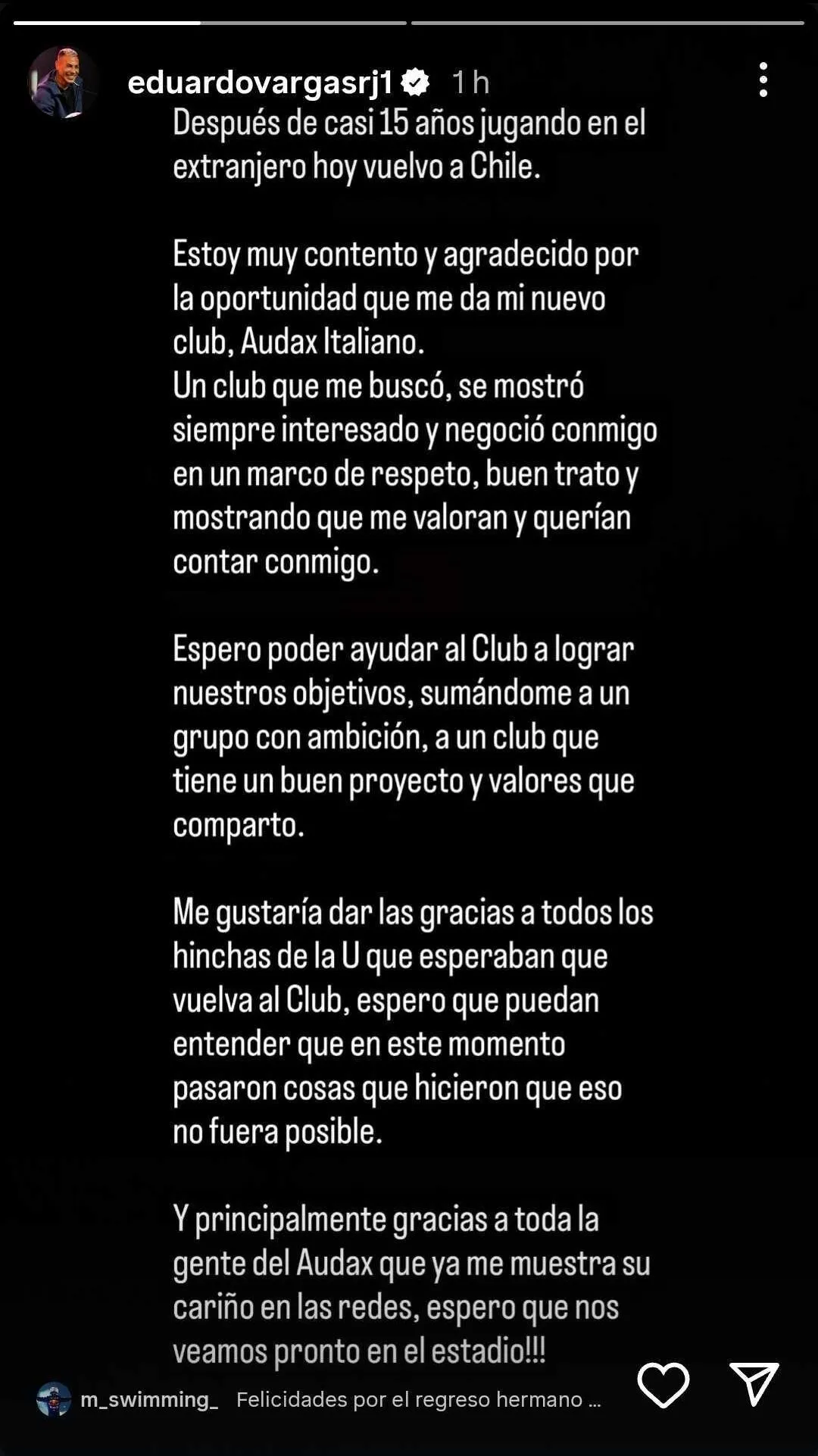 eduardovargasrj1 1 h

Después de casi 15 años jugando en el extranjero hoy vuelvo a Chile.

Estoy muy contento y agradecido por la oportunidad que me da mi nuevo club, Audax Italiano.
Un club que me buscó, se mostró siempre interesado y negoció conmigo en un marco de respeto, buen trato y mostrando que me valoran y querían contar conmigo.

Espero poder ayudar al Club a lograr nuestros objetivos, sumándome a un grupo con ambición, a un club que tiene un buen proyecto y valores que comparto.

Me gustaría dar las gracias a todos los hinchas de la U que esperaban que vuelva al Club, espero que puedan entender que en este momento pasaron cosas que hicieron que eso no fuera posible.

Y principalmente gracias a toda la gente del Audax que ya me muestra su cariño en las redes, espero que nos veamos pronto en el estadio!!!

m_swimming_ Felicidades por el regreso hermano ...